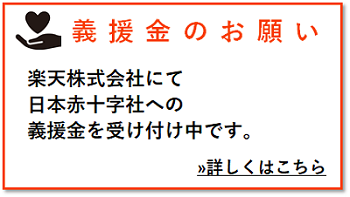 義援金のお願い

楽天株式会社にて
日本赤十字社への
義援金を受け付け中です。

»詳しくはこちら